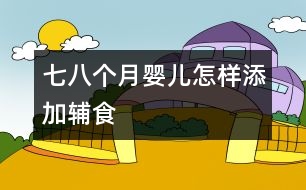 七八个月婴儿怎样添加辅食